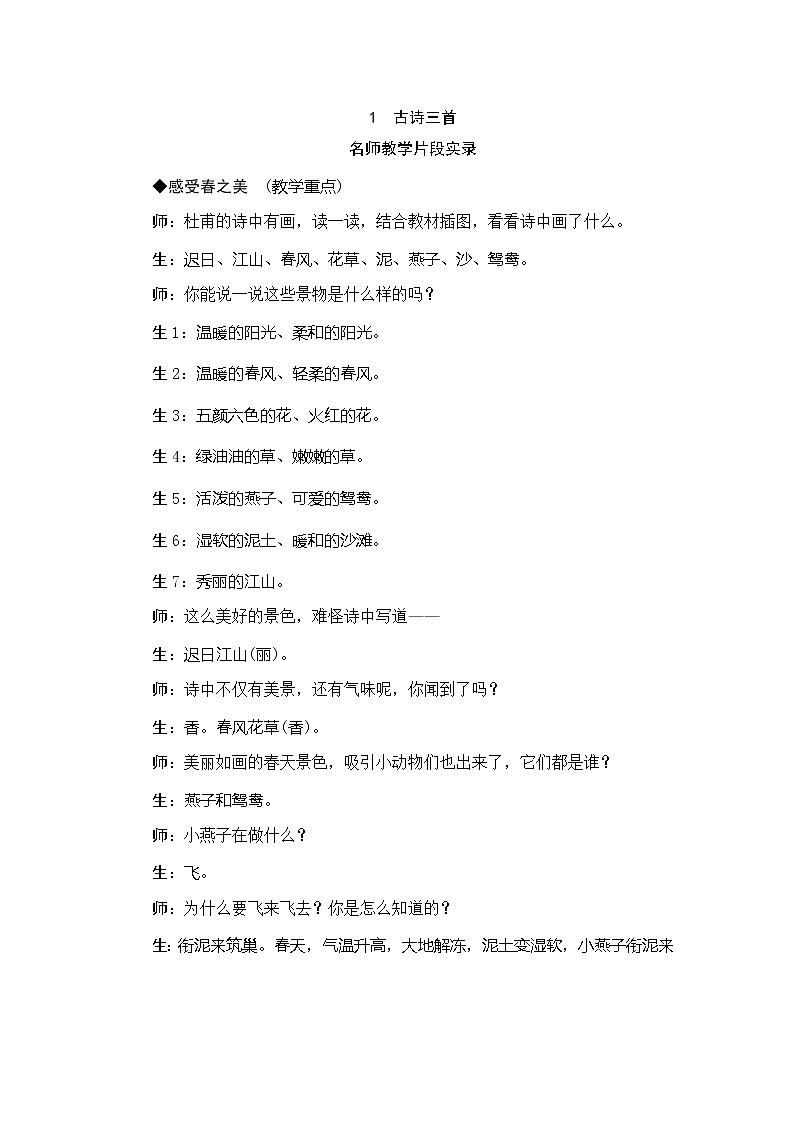 1　古诗三首

名师教学片段实录

◆感受春之美　(教学重点)

师：杜甫的诗中有画，读一读，结合教材插图，看看诗中画了什么。

生：迟日、江山、春风、花草、泥、燕子、沙、鸳鸯。

师：你能说一说这些景物是什么样的吗？

生1：温暖的阳光、柔和的阳光。

生2：温暖的春风、轻柔的春风。

生3：五颜六色的花、火红的花。

生4：绿油油的草、嫩嫩的草。

生5：活泼的燕子、可爱的鸳鸯。

生6：湿软的泥土、暖和的沙滩。

生7：秀丽的江山。

师：这么美好的景色，难怪诗中写道——

生：迟日江山(丽)。

师：诗中不仅有美景，还有气味呢，你闻到了吗？

生：香。春风花草(香)。

师：美丽如画的春天景色，吸引小动物们也出来了，它们都是谁？

生：燕子和鸳鸯。

师：小燕子在做什么？

生：飞。

师：为什么要飞来飞去？你是怎么知道的？

生：衔泥来筑巢。春天，气温升高，大地解冻，泥土变湿软，小燕子衔泥来